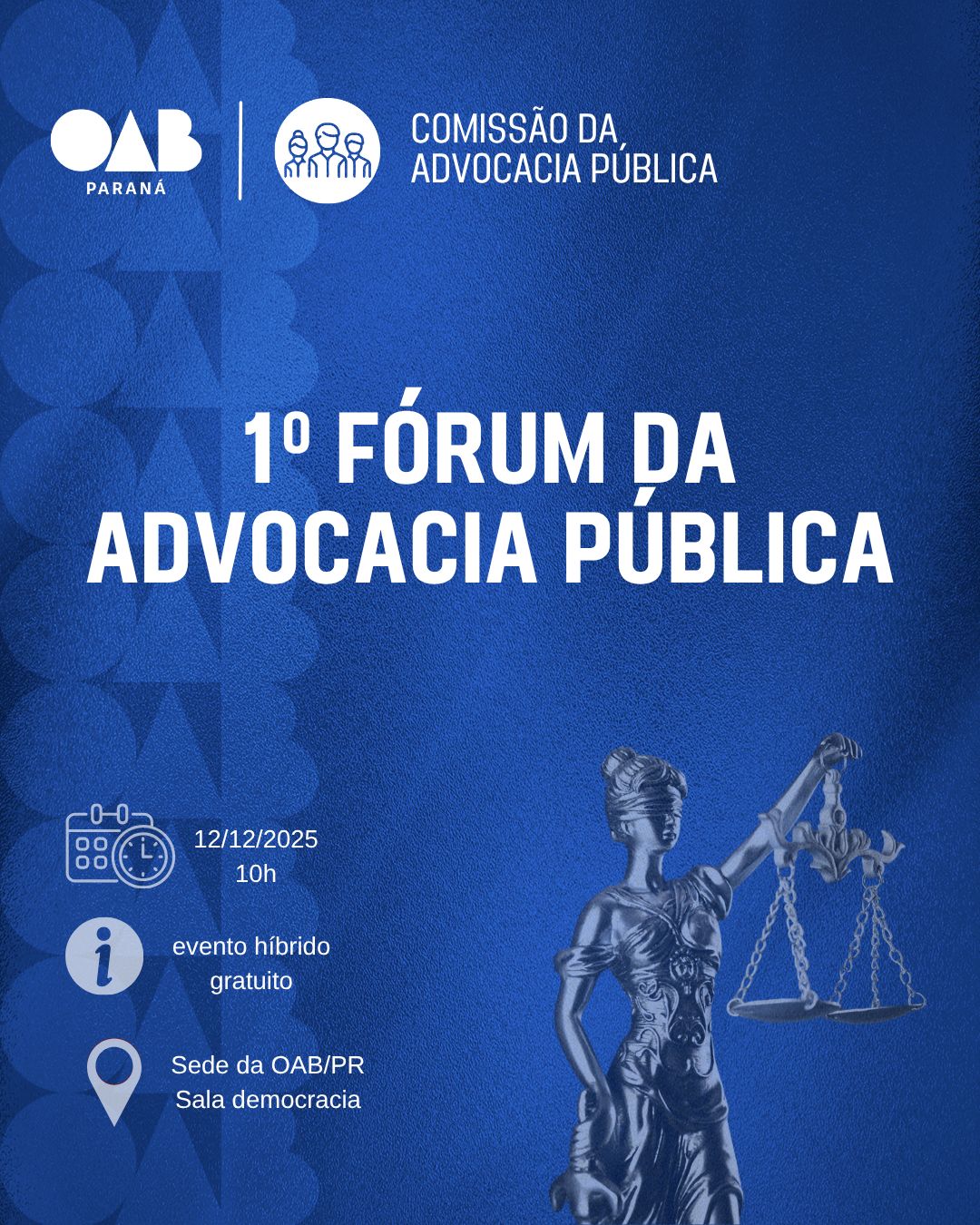 OAB
PARANÁ

COMISSÃO DA
ADVOCACIA PÚBLICA

1º FÓRUM DA
ADVOCACIA PÚBLICA

12/12/2025
10h

evento híbrido
gratuito

Sede da OAB/PR
Sala democracia